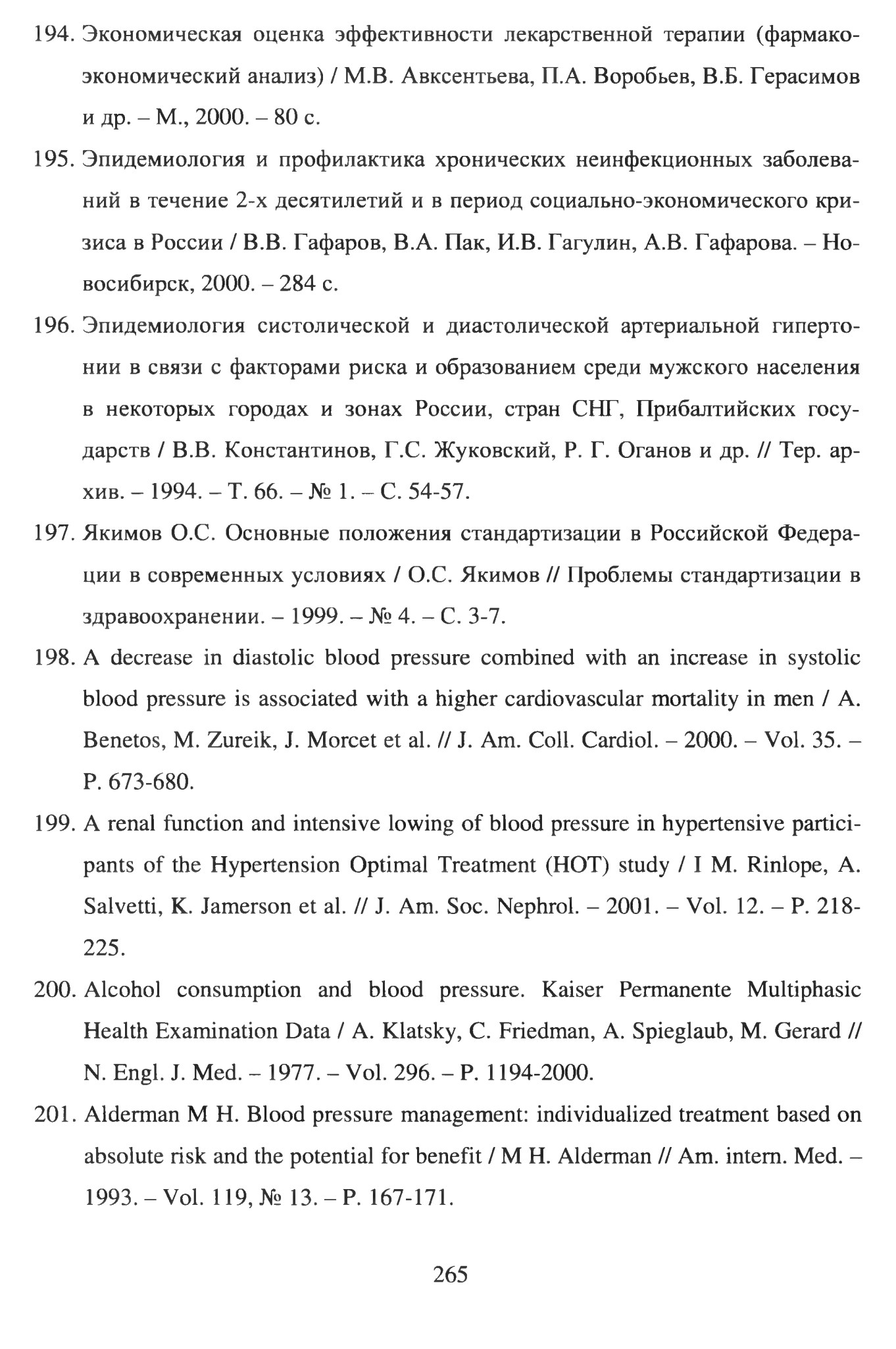 194. Экономическая оценка эффективности лекарственной терапии (фармакоэкономический анализ) / М.В. Авксентьева, П.А. Воробьев, В.Б. Герасимов и др. – М., 2000. – 80 с.

195. Эпидемиология и профилактика хронических неинфекционных заболеваний в течение 2-х десятилетий и в период социально-экономического кризиса в России / В.В. Гафаров, В.А. Пак, И.В. Гагулин, А.В. Гафарова. – Новосибирск, 2000. – 284 с.

196. Эпидемиология систолической и диастолической артериальной гипертонии в связи с факторами риска и образованием среди мужского населения в некоторых городах и зонах России, стран СНГ, Прибалтийских государств / В.В. Константинов, Г.С. Жуковский, Р. Г. Оганов и др. // Тер. архив. – 1994. – Т. 66. – № 1. – С. 54-57.

197. Якимов О.С. Основные положения стандартизации в Российской Федерации в современных условиях / О.С. Якимов // Проблемы стандартизации в здравоохранении. – 1999. – № 4. – С. 3-7.

198. A decrease in diastolic blood pressure combined with an increase in systolic blood pressure is associated with a higher cardiovascular mortality in men / A. Benetos, M. Zureik, J. Morcet et al. // J. Am. Coll. Cardiol. – 2000. – Vol. 35. – P. 673-680.

199. A renal function and intensive lowing of blood pressure in hypertensive participants of the Hypertension Optimal Treatment (HOT) study / I M. Rinlope, A. Salvetti, K. Jamerson et al. // J. Am. Soc. Nephrol. – 2001. – Vol. 12. – P. 218-225.

200. Alcohol consumption and blood pressure. Kaiser Permanente Multiphasic Health Examination Data / A. Klatsky, C. Friedman, A. Spieglaub, M. Gerard // N. Engl. J. Med. – 1977. – Vol. 296. – P. 1194-2000.

201. Alderman M H. Blood pressure management: individualized treatment based on absolute risk and the potential for benefit / M H. Alderman // Am. intern. Med. – 1993. – Vol. 119, № 13. – P. 167-171.

265